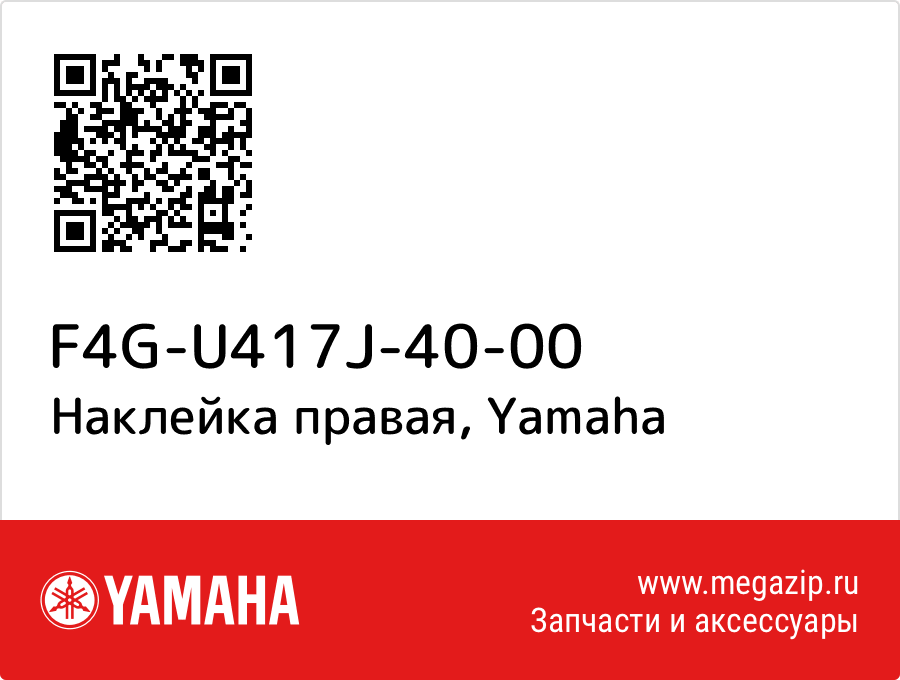 F4G-U417J-40-00
Наклейка правая, Yamaha

YAMAHA

www.megazip.ru
Запчасти и аксессуары